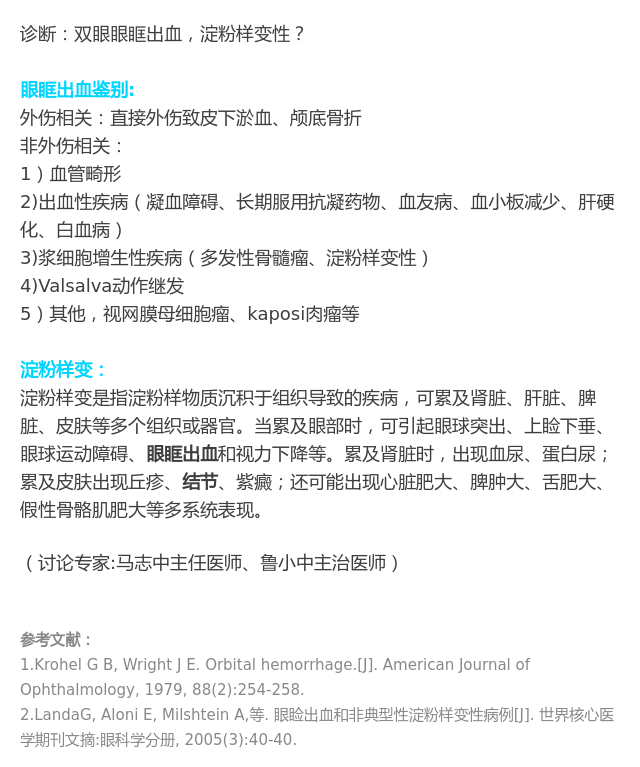 诊断：双眼眼眶出血，淀粉样变性？

眼眶出血鉴别:
外伤相关：直接外伤致皮下淤血、颅底骨折
非外伤相关：
1）血管畸形
2)出血性疾病（凝血障碍、长期服用抗凝药物、血友病、血小板减少、肝硬化、白血病）
3)浆细胞增生性疾病（多发性骨髓瘤、淀粉样变性）
4)Valsalva动作继发
5）其他，视网膜母细胞瘤、kaposi肉瘤等

淀粉样变：
淀粉样变是指淀粉样物质沉积于组织导致的疾病，可累及肾脏、肝脏、脾脏、皮肤等多个组织或器官。当累及眼部时，可引起眼球突出、上睑下垂、眼球运动障碍、眼眶出血和视力下降等。累及肾脏时，出现血尿、蛋白尿；累及皮肤出现丘疹、结节、紫癜；还可能出现心脏肥大、脾肿大、舌肥大、假性骨骼肌肥大等多系统表现。

（讨论专家:马志中主任医师、鲁小中主治医师）

参考文献：
1.Krohel G B, Wright J E. Orbital hemorrhage.[J]. American Journal of Ophthalmology, 1979, 88(2):254-258.
2.LandaG, Aloni E, Milshtein A,等. 眼睑出血和非典型性淀粉样变性病例[J]. 世界核心医学期刊文摘:眼科学分册, 2005(3):40-40.